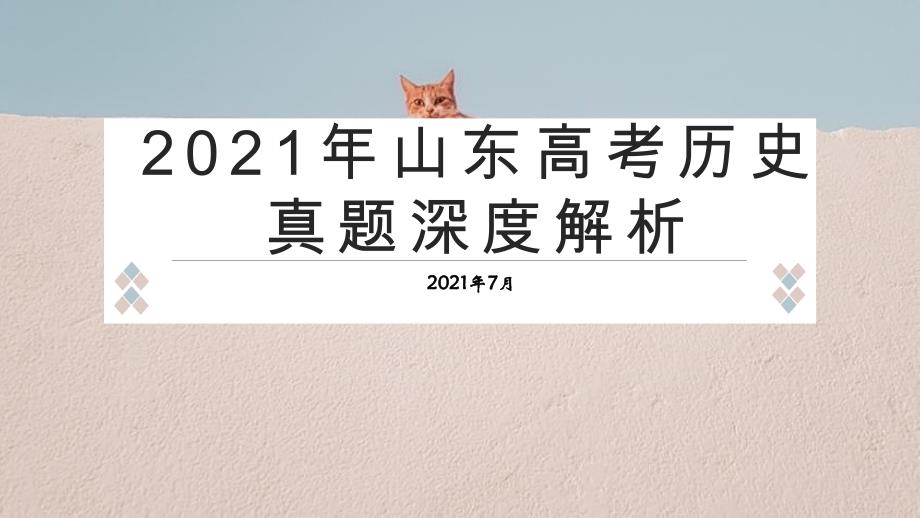 2021年山东高考历史真题深度解析

2021年7月